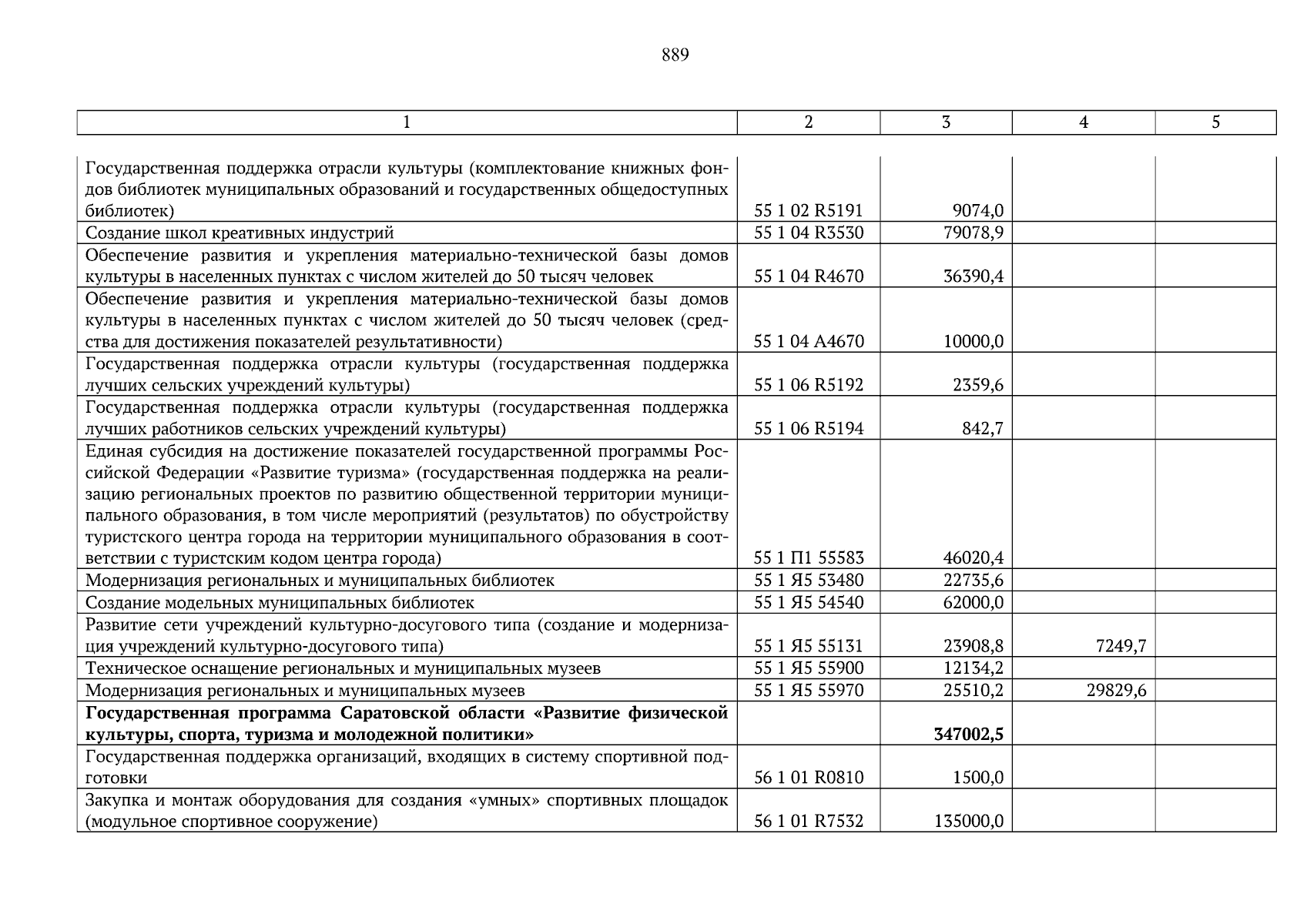 889

| 1 | 2 | 3 | 4 | 5 |
|---|---|---|---|---|
| Государственная поддержка отрасли культуры (комплектование книжных фондов библиотек муниципальных образований и государственных общедоступных библиотек) | 55 1 02 R5191 | 9074,0 | | |
| Создание школ креативных индустрий | 55 1 04 R3530 | 79078,9 | | |
| Обеспечение развития и укрепления материально-технической базы домов культуры в населенных пунктах с числом жителей до 50 тысяч человек | 55 1 04 R4670 | 36390,4 | | |
| Обеспечение развития и укрепления материально-технической базы домов культуры в населенных пунктах с числом жителей до 50 тысяч человек (средства для достижения показателей результативности) | 55 1 04 A4670 | 10000,0 | | |
| Государственная поддержка отрасли культуры (государственная поддержка лучших сельских учреждений культуры) | 55 1 06 R5192 | 2359,6 | | |
| Государственная поддержка отрасли культуры (государственная поддержка лучших работников сельских учреждений культуры) | 55 1 06 R5194 | 842,7 | | |
| Единая субсидия на достижение показателей государственной программы Российской Федерации «Развитие туризма» (государственная поддержка на реализацию региональных проектов по развитию общественной территории муниципального образования, в том числе мероприятий (результатов) по обустройству туристского центра города на территории муниципального образования в соответствии с туристским кодом центра города) | 55 1 П1 55583 | 46020,4 | | |
| Модернизация региональных и муниципальных библиотек | 55 1 Я5 53480 | 22735,6 | | |
| Создание модельных муниципальных библиотек | 55 1 Я5 54540 | 62000,0 | | |
| Развитие сети учреждений культурно-досугового типа (создание и модернизация учреждений культурно-досугового типа) | 55 1 Я5 55131 | 23908,8 | 7249,7 | |
| Техническое оснащение региональных и муниципальных музеев | 55 1 Я5 55900 | 12134,2 | | |
| Модернизация региональных и муниципальных музеев | 55 1 Я5 55970 | 25510,2 | 29829,6 | |
| **Государственная программа Саратовской области «Развитие физической культуры, спорта, туризма и молодежной политики»** | | **347002,5** | | |
| Государственная поддержка организаций, входящих в систему спортивной подготовки | 56 1 01 R0810 | 1500,0 | | |
| Закупка и монтаж оборудования для создания «умных» спортивных площадок (модульное спортивное сооружение) | 56 1 01 R7532 | 135000,0 | | |